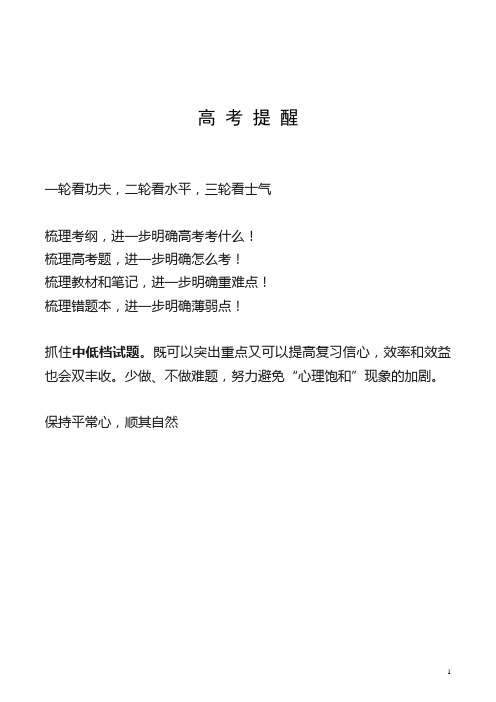 高 考 提 醒

一轮看功夫，二轮看水平，三轮看士气

梳理考纲，进一步明确高考考什么！
梳理高考题，进一步明确怎么考！
梳理教材和笔记，进一步明确重难点！
梳理错题本，进一步明确薄弱点！

抓住中低档试题。既可以突出重点又可以提高复习信心，效率和效益也会双丰收。少做、不做难题，努力避免“心理饱和”现象的加剧。

保持平常心，顺其自然

1